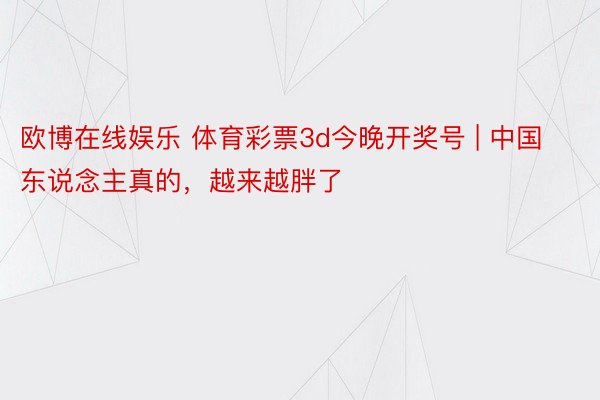 欧博在线娱乐 体育彩票3d今晚开奖号 | 中国东说念主真的，越来越胖了